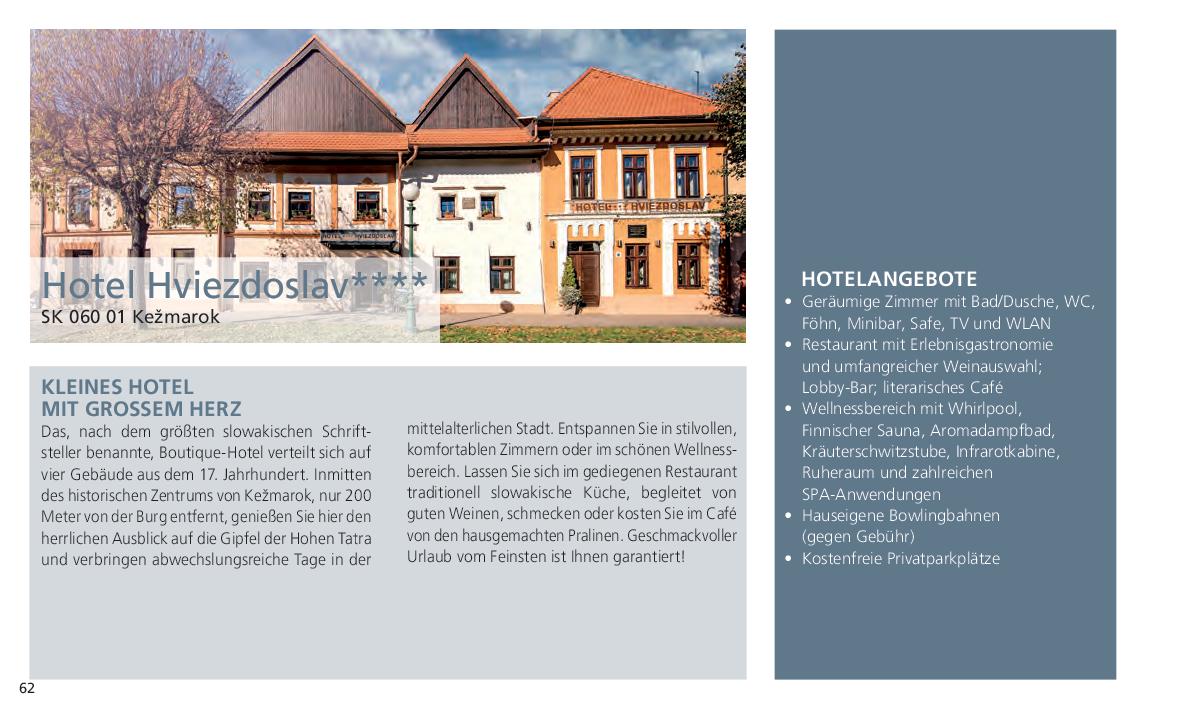 HOTEL HVIEZDOSLAV

HOTEL HVIEZDOSLAV

Hotel Hviezdoslav****
SK 060 01 Kežmarok

KLEINES HOTEL
MIT GROSSEM HERZ

Das, nach dem größten slowakischen Schriftsteller benannte, Boutique-Hotel verteilt sich auf vier Gebäude aus dem 17. Jahrhundert. Inmitten des historischen Zentrums von Kežmarok, nur 200 Meter von der Burg entfernt, genießen Sie hier den herrlichen Ausblick auf die Gipfel der Hohen Tatra und verbringen abwechslungsreiche Tage in der mittelalterlichen Stadt. Entspannen Sie in stilvollen, komfortablen Zimmern oder im schönen Wellnessbereich. Lassen Sie sich im gediegenen Restaurant traditionell slowakische Küche, begleitet von guten Weinen, schmecken oder kosten Sie im Café von den hausgemachten Pralinen. Geschmackvoller Urlaub vom Feinsten ist Ihnen garantiert!

HOTELANGEBOTE
• Geräumige Zimmer mit Bad/Dusche, WC, Föhn, Minibar, Safe, TV und WLAN
• Restaurant mit Erlebnisgastronomie und umfangreicher Weinauswahl; Lobby-Bar; literarisches Café
• Wellnessbereich mit Whirlpool, Finnischer Sauna, Aromadampfbad, Kräuterschwitzstube, Infrarotkabine, Ruheraum und zahlreichen SPA-Anwendungen
• Hauseigene Bowlingbahnen (gegen Gebühr)
• Kostenfreie Privatparkplätze

62